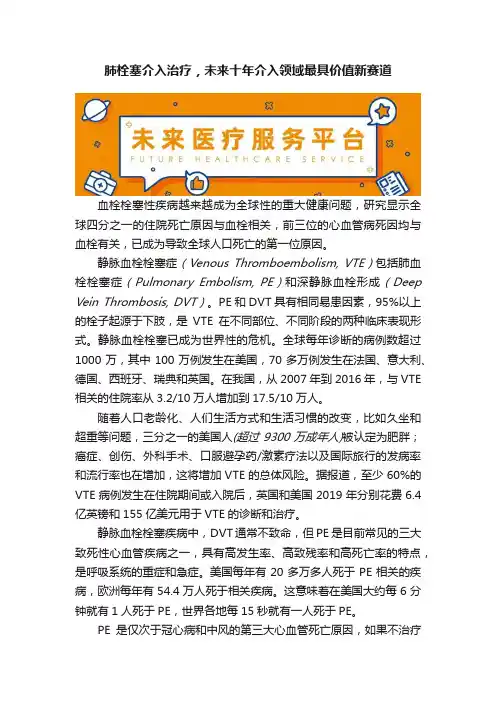 肺栓塞介入治疗，未来十年介入领域最具价值新赛道

未来医疗服务平台
FUTURE HEALTHCARE SERVICE

血栓栓塞性疾病越来越成为全球性的重大健康问题，研究显示全球四分之一的住院死亡原因与血栓相关，前三位的心血管病死因均与血栓有关，已成为导致全球人口死亡的第一位原因。

静脉血栓栓塞症（Venous Thromboembolism, VTE）包括肺血栓栓塞症（Pulmonary Embolism, PE）和深静脉血栓形成（Deep Vein Thrombosis, DVT）。PE 和 DVT 具有相同易患因素，95%以上的栓子起源于下肢，是 VTE 在不同部位、不同阶段的两种临床表现形式。静脉血栓栓塞已成为世界性的危机。全球每年诊断的病例数超过 1000 万，其中 100 万例发生在美国，70 多万例发生在法国、意大利、德国、西班牙、瑞典和英国。在我国，从 2007 年到 2016 年，与 VTE 相关的住院率从 3.2/10 万人增加到 17.5/10 万人。

随着人口老龄化、人们生活方式和生活习惯的改变，比如久坐和超重等问题，三分之一的美国人(超过 9300 万成年人)被认定为肥胖；癌症、创伤、外科手术、口服避孕药/激素疗法以及国际旅行的发病率和流行率也在增加，这将增加 VTE 的总体风险。据报道，至少 60%的 VTE 病例发生在住院期间或入院后，英国和美国 2019 年分别花费 6.4 亿英镑和 155 亿美元用于 VTE 的诊断和治疗。

静脉血栓栓塞疾病中，DVT 通常不致命，但 PE 是目前常见的三大致死性心血管疾病之一，具有高发生率、高致残率和高死亡率的特点，是呼吸系统的重症和急症。美国每年有 20 多万多人死于 PE 相关的疾病，欧洲每年有 54.4 万人死于相关疾病。这意味着在美国大约每 6 分钟就有 1 人死于 PE，世界各地每 15 秒就有一人死于 PE。

PE 是仅次于冠心病和中风的第三大心血管死亡原因，如果不治疗